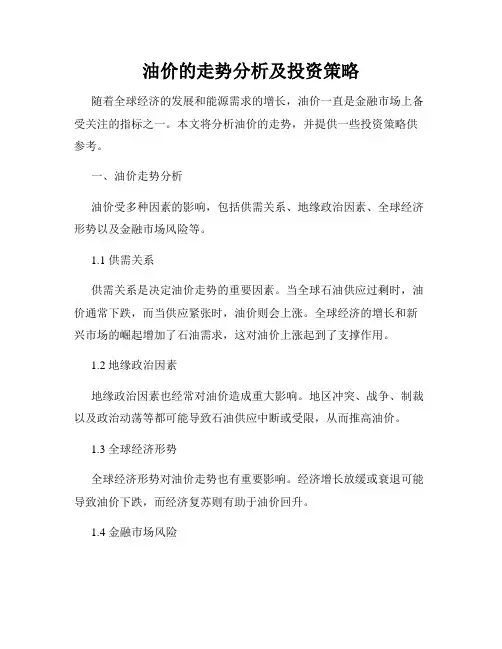 油价的走势分析及投资策略

随着全球经济的发展和能源需求的增长，油价一直是金融市场上备受关注的指标之一。本文将分析油价的走势，并提供一些投资策略供参考。

一、油价走势分析

油价受多种因素的影响，包括供需关系、地缘政治因素、全球经济形势以及金融市场风险等。

1.1 供需关系

供需关系是决定油价走势的重要因素。当全球石油供应过剩时，油价通常下跌，而当供应紧张时，油价则会上涨。全球经济的增长和新兴市场的崛起增加了石油需求，这对油价上涨起到了支撑作用。

1.2 地缘政治因素

地缘政治因素也经常对油价造成重大影响。地区冲突、战争、制裁以及政治动荡等都可能导致石油供应中断或受限，从而推高油价。

1.3 全球经济形势

全球经济形势对油价走势也有重要影响。经济增长放缓或衰退可能导致油价下跌，而经济复苏则有助于油价回升。

1.4 金融市场风险